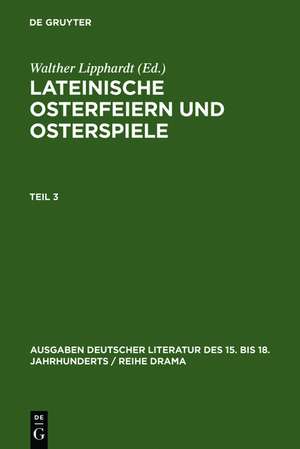 DE GRUYTER

Walther Lipphardt (Ed.)

LATEINISCHE OSTERFEIERN UND OSTERSPIELE

TEIL 3

AUSGABEN DEUTSCHER LITERATUR DES 15. BIS 18. JAHRHUNDERTS / REIHE DRAMA

DE G